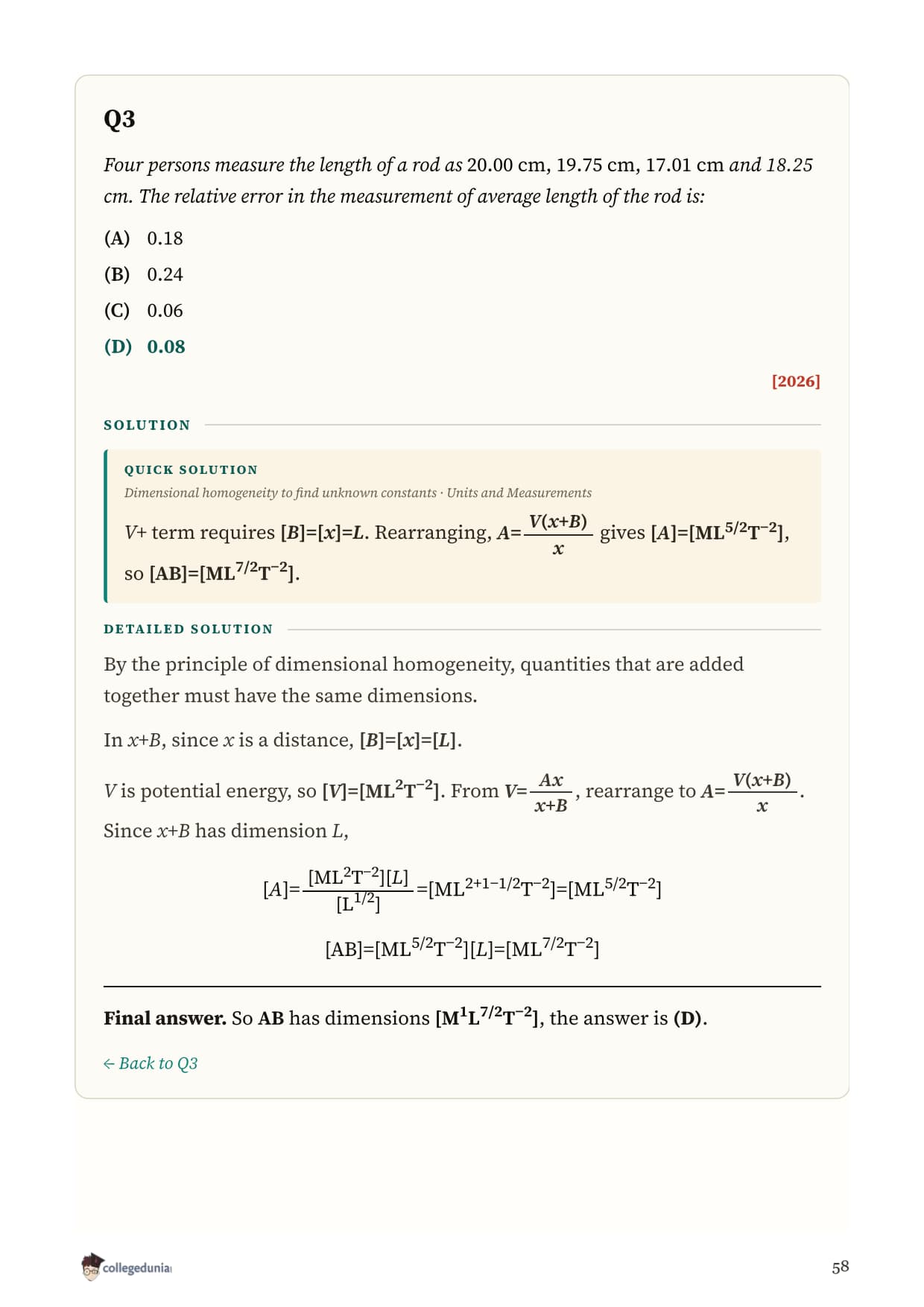 Q3

Four persons measure the length of a rod as 20.00 cm, 19.75 cm, 17.01 cm and 18.25 cm. The relative error in the measurement of average length of the rod is:

(A) 0.18

(B) 0.24

(C) 0.06

(D) 0.08

[2026]

SOLUTION

QUICK SOLUTION

Dimensional homogeneity to find unknown constants · Units and Measurements

$V$+ term requires $[B]=[x]=L$. Rearranging, $A=\frac{V(x+B)}{x}$ gives $[A]=[ML^{5/2}T^{-2}]$, so $[AB]=[ML^{7/2}T^{-2}]$.

DETAILED SOLUTION

By the principle of dimensional homogeneity, quantities that are added together must have the same dimensions.

In $x+B$, since $x$ is a distance, $[B]=[x]=[L]$.

$V$ is potential energy, so $[V]=[ML^2T^{-2}]$. From $V=\frac{Ax}{x+B}$, rearrange to $A=\frac{V(x+B)}{x}$. Since $x+B$ has dimension $L$,

$[A]=\frac{[ML^2T^{-2}][L]}{[L^{1/2}]}=[ML^{2+1-1/2}T^{-2}]=[ML^{5/2}T^{-2}]$

$[AB]=[ML^{5/2}T^{-2}][L]=[ML^{7/2}T^{-2}]$

Final answer. So AB has dimensions $[M^1L^{7/2}T^{-2}]$, the answer is (D).

← Back to Q3

collegedunia

58